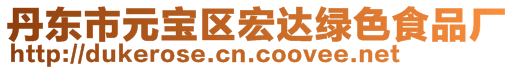 丹东市元宝区宏达绿色食品厂
http://dukerose.cn.coovee.net